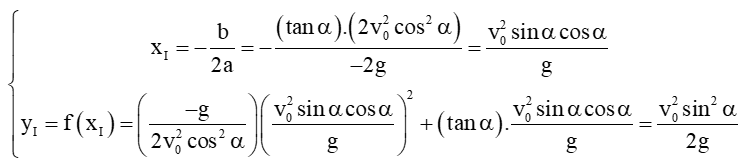 $\begin{cases} x_I = -\frac{b}{2a} = -\frac{(\tan\alpha).(2v_0^2\cos^2\alpha)}{-2g} = \frac{v_0^2\sin\alpha\cos\alpha}{g} \\ y_I = f(x_I) = \left(\frac{-g}{2v_0^2\cos^2\alpha}\right)\left(\frac{v_0^2\sin\alpha\cos\alpha}{g}\right)^2 + (\tan\alpha).\frac{v_0^2\sin\alpha\cos\alpha}{g} = \frac{v_0^2\sin^2\alpha}{2g} \end{cases}$